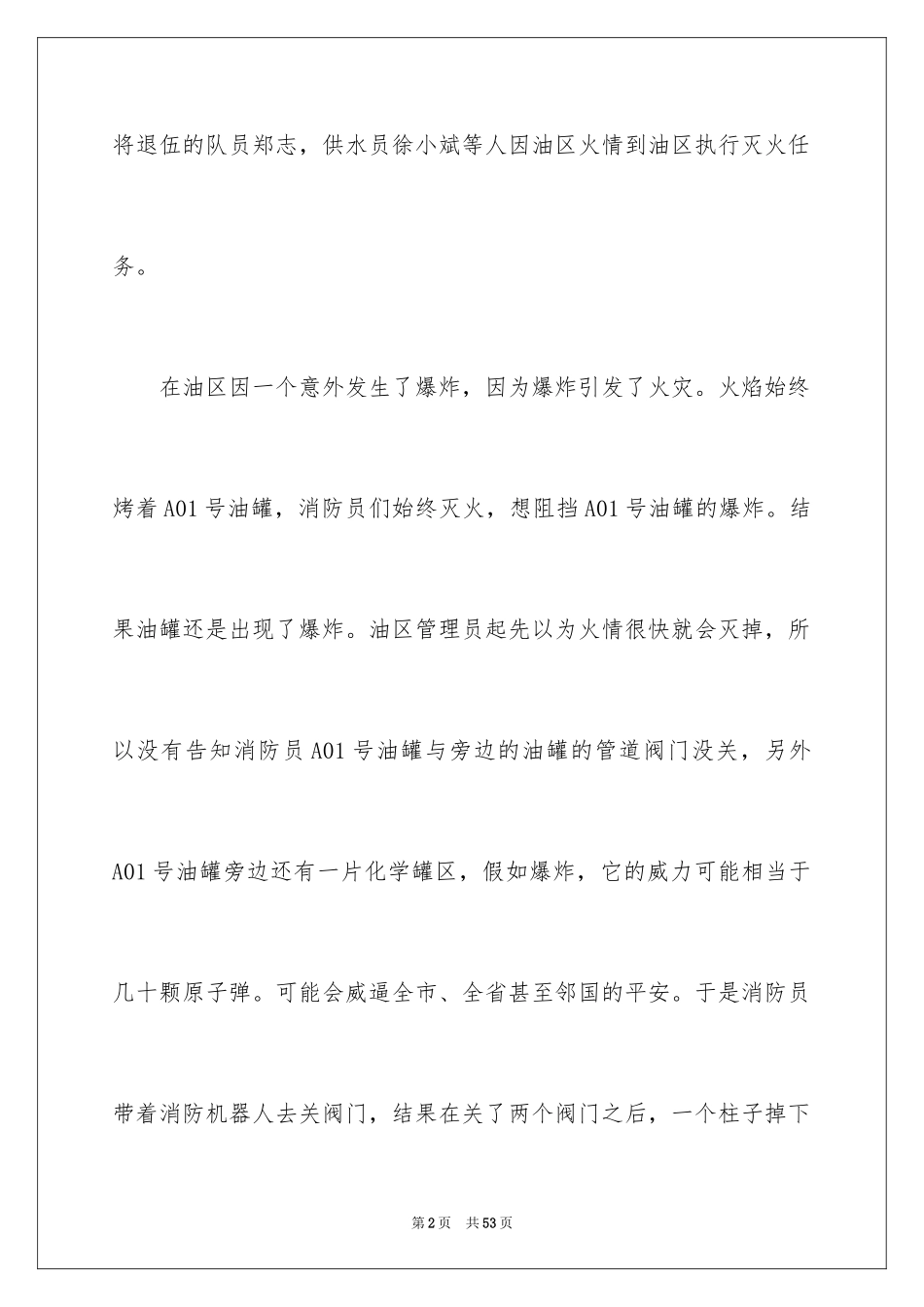 将退伍的队员郑志，供水员徐小斌等人因油区火情到油区执行灭火任务。

在油区因一个意外发生了爆炸，因为爆炸引发了火灾。火焰始终烤着A01号油罐，消防员们始终灭火，想阻挡A01号油罐的爆炸。结果油罐还是出现了爆炸。油区管理员起先以为火情很快就会灭掉，所以没有告知消防员A01号油罐与旁边的油罐的管道阀门没关，另外A01号油罐旁边还有一片化学罐区，假如爆炸，它的威力可能相当于几十颗原子弹。可能会威逼全市、全省甚至邻国的平安。于是消防员带着消防机器人去关阀门，结果在关了两个阀门之后，一个柱子掉下

第2页 共53页